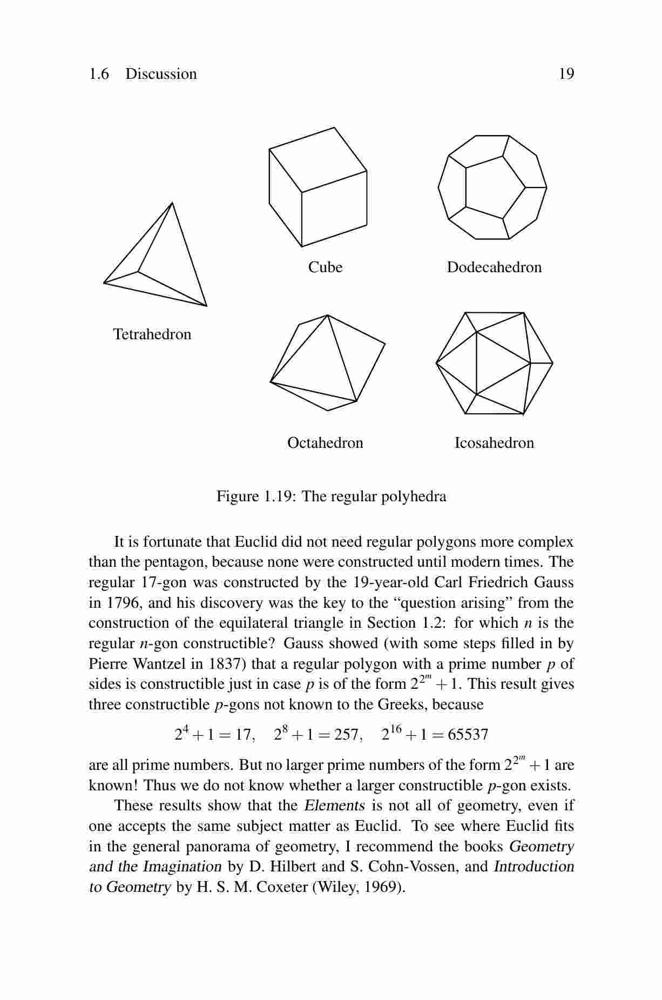 1.6 Discussion 19

Cube

Dodecahedron

Tetrahedron

Octahedron

Icosahedron

Figure 1.19: The regular polyhedra

It is fortunate that Euclid did not need regular polygons more complex than the pentagon, because none were constructed until modern times. The regular 17-gon was constructed by the 19-year-old Carl Friedrich Gauss in 1796, and his discovery was the key to the "question arising" from the construction of the equilateral triangle in Section 1.2: for which $n$ is the regular $n$-gon constructible? Gauss showed (with some steps filled in by Pierre Wantzel in 1837) that a regular polygon with a prime number $p$ of sides is constructible just in case $p$ is of the form $2^{2^m}+1$. This result gives three constructible $p$-gons not known to the Greeks, because

$2^4+1=17, \quad 2^8+1=257, \quad 2^{16}+1=65537$

are all prime numbers. But no larger prime numbers of the form $2^{2^m}+1$ are known! Thus we do not know whether a larger constructible $p$-gon exists.

These results show that the Elements is not all of geometry, even if one accepts the same subject matter as Euclid. To see where Euclid fits in the general panorama of geometry, I recommend the books Geometry and the Imagination by D. Hilbert and S. Cohn-Vossen, and Introduction to Geometry by H. S. M. Coxeter (Wiley, 1969).